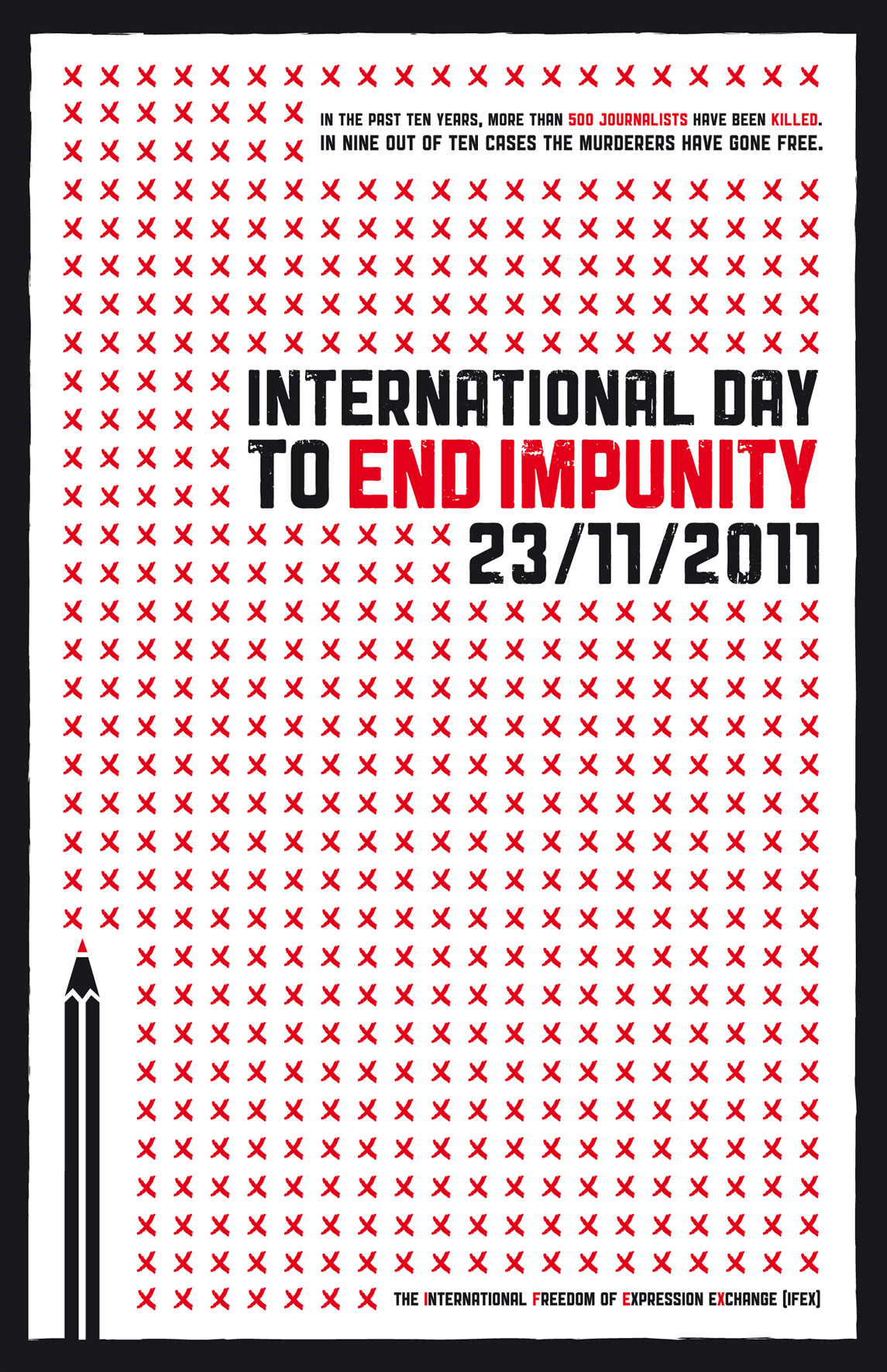 IN THE PAST TEN YEARS, MORE THAN 500 JOURNALISTS HAVE BEEN KILLED. IN NINE OUT OF TEN CASES THE MURDERERS HAVE GONE FREE.

INTERNATIONAL DAY
TO END IMPUNITY
23/11/2011

THE INTERNATIONAL FREEDOM OF EXPRESSION EXCHANGE (IFEX)